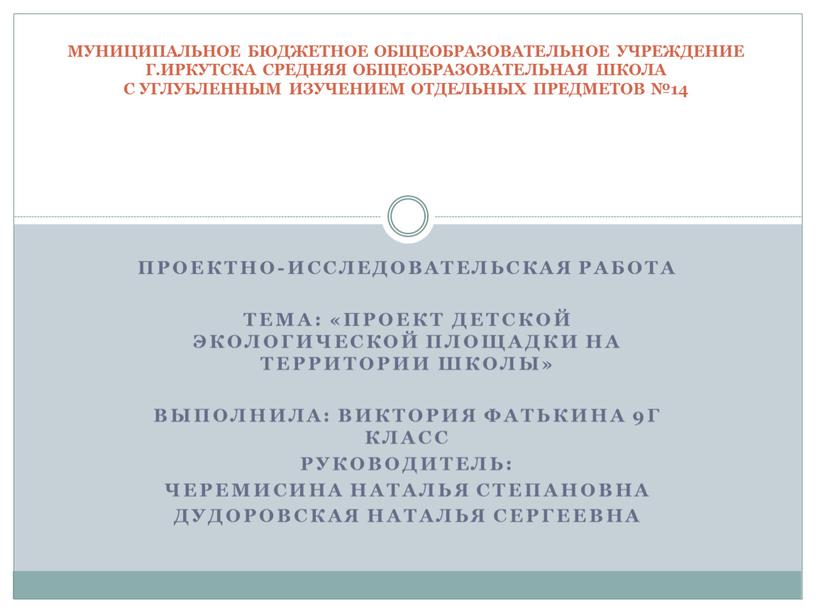 МУНИЦИПАЛЬНОЕ БЮДЖЕТНОЕ ОБЩЕОБРАЗОВАТЕЛЬНОЕ УЧРЕЖДЕНИЕ Г.ИРКУТСКА СРЕДНЯЯ ОБЩЕОБРАЗОВАТЕЛЬНАЯ ШКОЛА С УГЛУБЛЕННЫМ ИЗУЧЕНИЕМ ОТДЕЛЬНЫХ ПРЕДМЕТОВ №14

ПРОЕКТНО-ИССЛЕДОВАТЕЛЬСКАЯ РАБОТА

ТЕМА: «ПРОЕКТ ДЕТСКОЙ ЭКОЛОГИЧЕСКОЙ ПЛОЩАДКИ НА ТЕРРИТОРИИ ШКОЛЫ»

ВЫПОЛНИЛА: ВИКТОРИЯ ФАТЬКИНА 9Г КЛАСС
РУКОВОДИТЕЛЬ:
ЧЕРЕМИСИНА НАТАЛЬЯ СТЕПАНОВНА
ДУДОРОВСКАЯ НАТАЛЬЯ СЕРГЕЕВНА